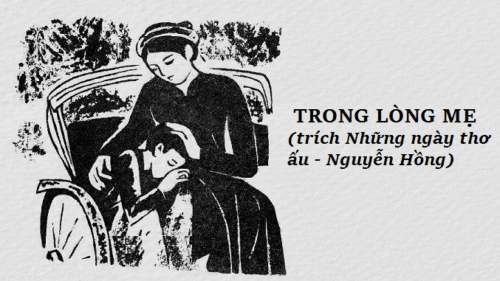 TRONG LÒNG MẸ
(trích Những ngày thơ ấu - Nguyễn Hồng)